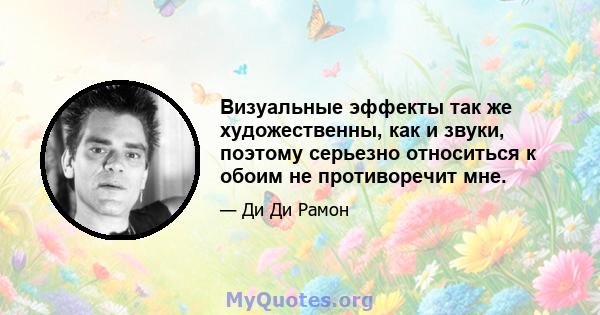 Визуальные эффекты так же художественны, как и звуки, поэтому серьезно относиться к обоим не противоречит мне.

— Ди Ди Рамон

MyQuotes.org